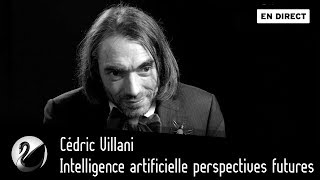 EN DIRECT

Cédric Villani
Intelligence artificielle perspectives futures